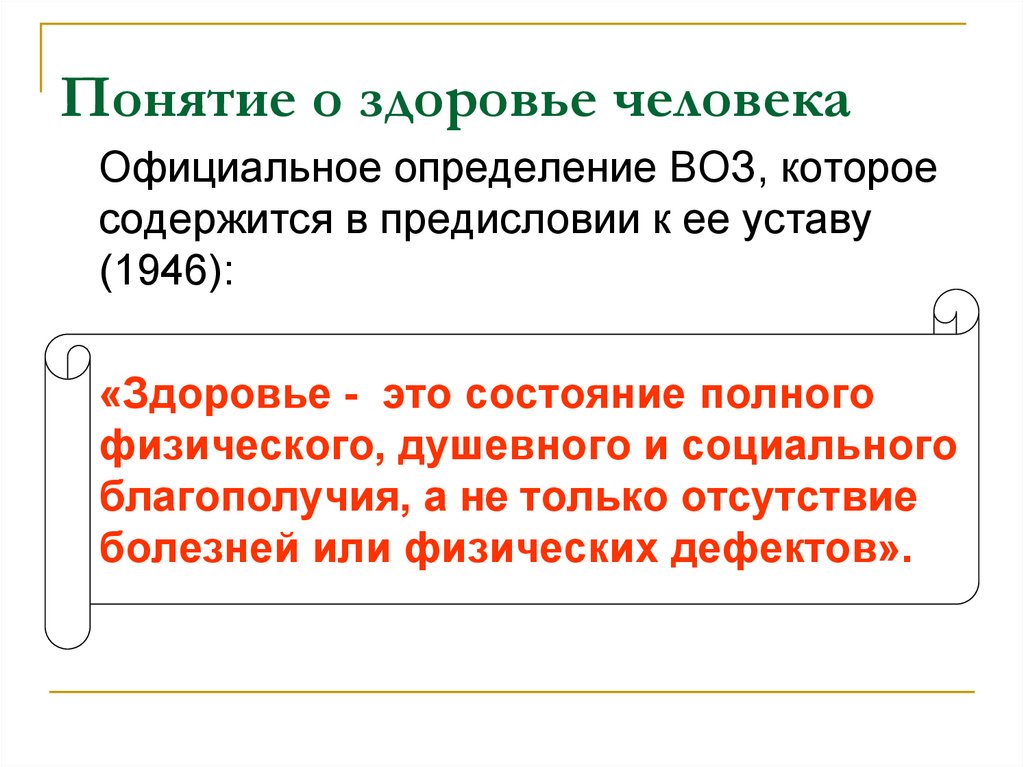 Понятие о здоровье человека

Официальное определение ВОЗ, которое содержится в предисловии к ее уставу (1946):

«Здоровье -  это состояние полного физического, душевного и социального благополучия, а не только отсутствие болезней или физических дефектов».